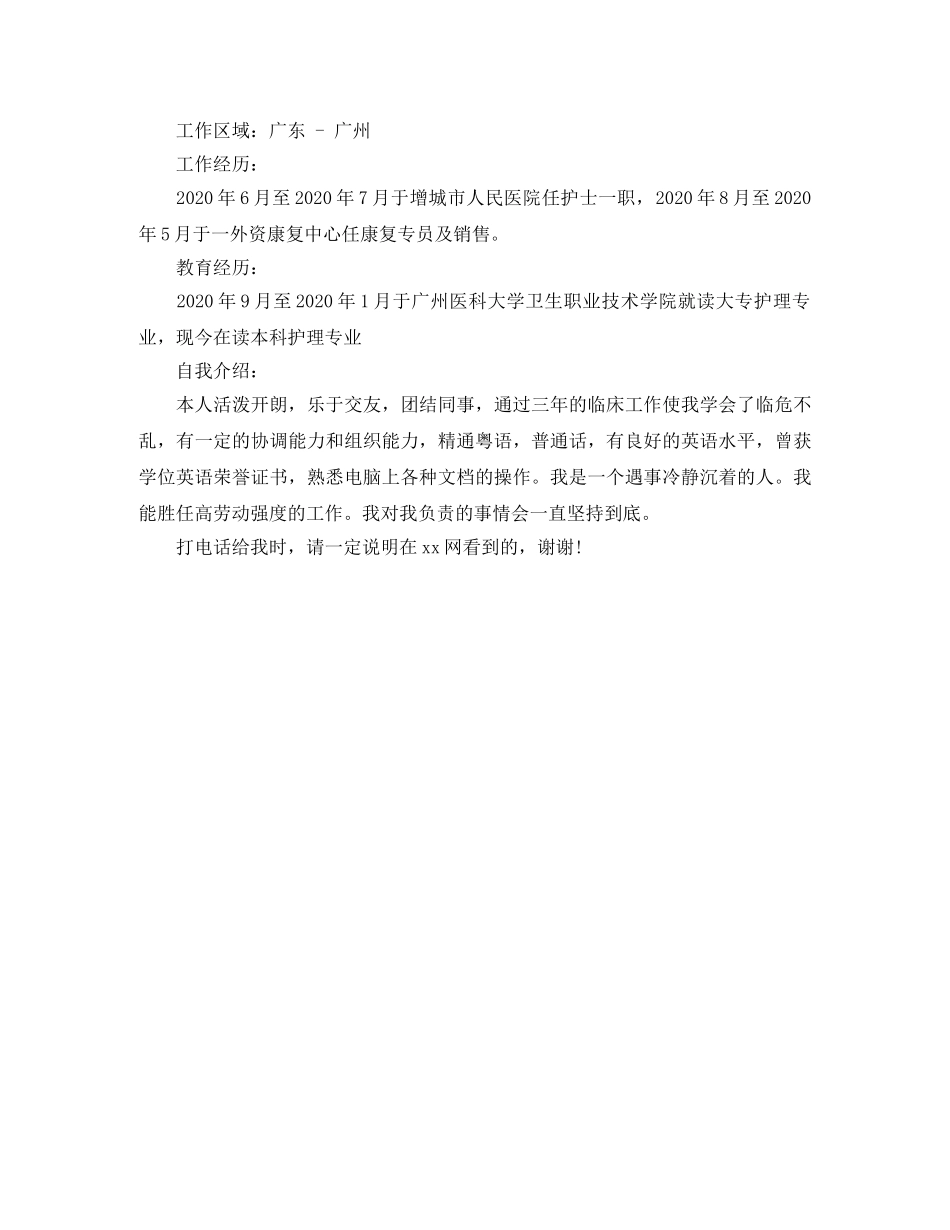 工作区域：广东 - 广州

工作经历：

2020年6月至2020年7月于增城市人民医院任护士一职，2020年8月至2020年5月于一外资康复中心任康复专员及销售。

教育经历：

2020年9月至2020年1月于广州医科大学卫生职业技术学院就读大专护理专业，现今在读本科护理专业

自我介绍：

本人活泼开朗，乐于交友，团结同事，通过三年的临床工作使我学会了临危不乱，有一定的协调能力和组织能力，精通粤语，普通话，有良好的英语水平，曾获学位英语荣誉证书，熟悉电脑上各种文档的操作。我是一个遇事冷静沉着的人。我能胜任高劳动强度的工作。我对我负责的事情会一直坚持到底。

打电话给我时，请一定说明在xx网看到的，谢谢!